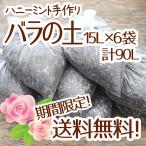 ハニーミント手作り
バラの土 15L×6袋
計90L

期間限定!
送料無料!